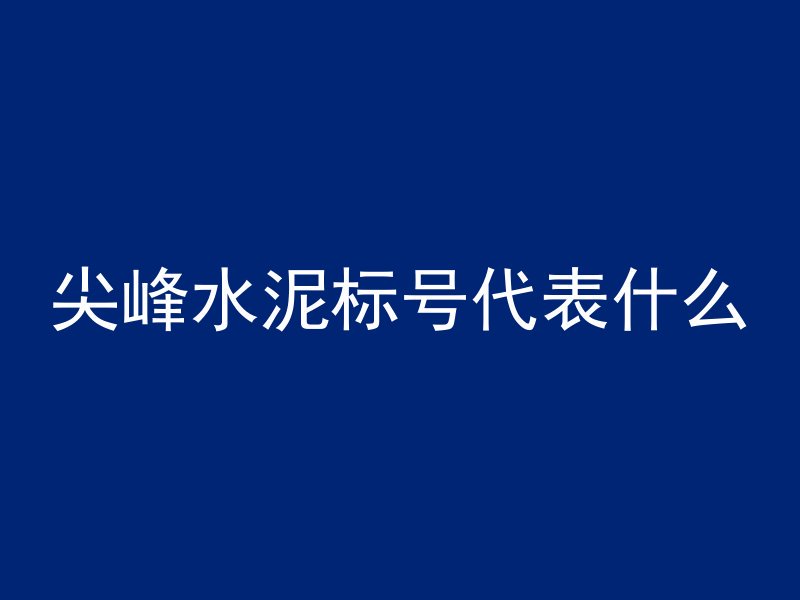 尖峰水泥标号代表什么